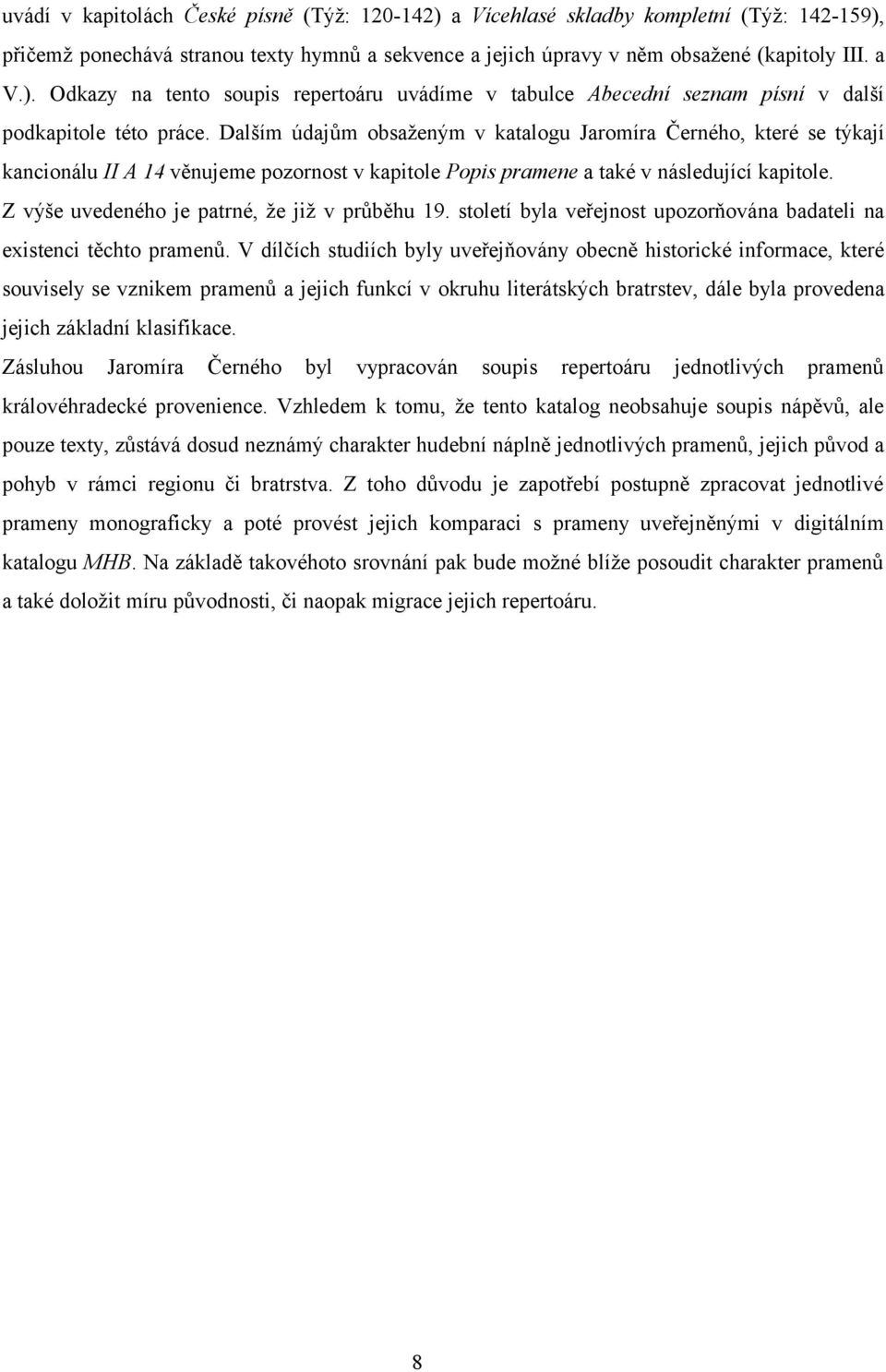 uvádí v kapitolách České písně (Týž: 120-142) a Vícehlasé skladby kompletní (Týž: 142-159), přičemž ponechává stranou texty hymnů a sekvence a jejich úpravy v něm obsažené (kapitoly III. a V.). Odkazy na tento soupis repertoáru uvádíme v tabulce Abecední seznam písní v další podkapitole této práce. Dalším údajům obsaženým v katalogu Jaromíra Černého, které se týkají kancionálu II A 14 věnujeme pozornost v kapitole Popis pramene a také v následující kapitole.

Z výše uvedeného je patrné, že již v průběhu 19. století byla veřejnost upozorňována badateli na existenci těchto pramenů. V dílčích studiích byly uveřejňovány obecně historické informace, které souvisely se vznikem pramenů a jejich funkcí v okruhu literátských bratrstev, dále byla provedena jejich základní klasifikace.

Zásluhou Jaromíra Černého byl vypracován soupis repertoáru jednotlivých pramenů královéhradecké provenience. Vzhledem k tomu, že tento katalog neobsahuje soupis nápěvů, ale pouze texty, zůstává dosud neznámý charakter hudební náplně jednotlivých pramenů, jejich původ a pohyb v rámci regionu či bratrstva. Z toho důvodu je zapotřebí postupně zpracovat jednotlivé prameny monograficky a poté provést jejich komparaci s prameny uveřejněnými v digitálním katalogu MHB. Na základě takovéhoto srovnání pak bude možné blíže posoudit charakter pramenů a také doložit míru původnosti, či naopak migrace jejich repertoáru.

8